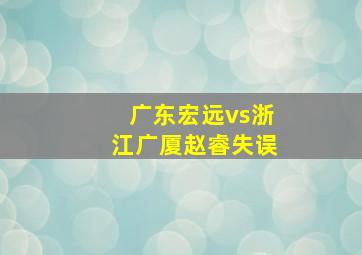 广东宏远vs浙江广厦赵睿失误